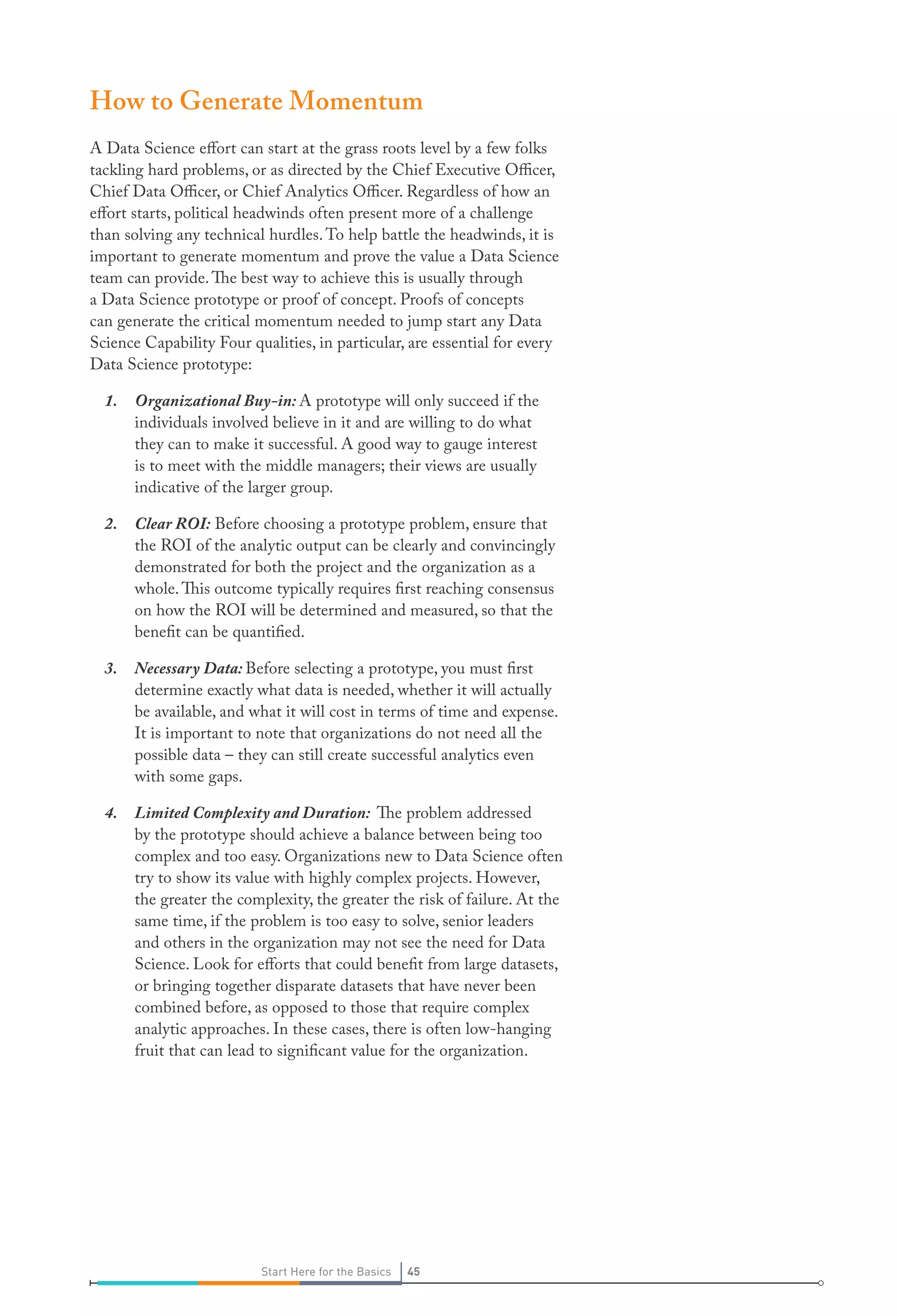 How to Generate Momentum

A Data Science effort can start at the grass roots level by a few folks tackling hard problems, or as directed by the Chief Executive Officer, Chief Data Officer, or Chief Analytics Officer. Regardless of how an effort starts, political headwinds often present more of a challenge than solving any technical hurdles. To help battle the headwinds, it is important to generate momentum and prove the value a Data Science team can provide. The best way to achieve this is usually through a Data Science prototype or proof of concept. Proofs of concepts can generate the critical momentum needed to jump start any Data Science Capability Four qualities, in particular, are essential for every Data Science prototype:

1. Organizational Buy-in: A prototype will only succeed if the individuals involved believe in it and are willing to do what they can to make it successful. A good way to gauge interest is to meet with the middle managers; their views are usually indicative of the larger group.

2. Clear ROI: Before choosing a prototype problem, ensure that the ROI of the analytic output can be clearly and convincingly demonstrated for both the project and the organization as a whole. This outcome typically requires first reaching consensus on how the ROI will be determined and measured, so that the benefit can be quantified.

3. Necessary Data: Before selecting a prototype, you must first determine exactly what data is needed, whether it will actually be available, and what it will cost in terms of time and expense. It is important to note that organizations do not need all the possible data – they can still create successful analytics even with some gaps.

4. Limited Complexity and Duration: The problem addressed by the prototype should achieve a balance between being too complex and too easy. Organizations new to Data Science often try to show its value with highly complex projects. However, the greater the complexity, the greater the risk of failure. At the same time, if the problem is too easy to solve, senior leaders and others in the organization may not see the need for Data Science. Look for efforts that could benefit from large datasets, or bringing together disparate datasets that have never been combined before, as opposed to those that require complex analytic approaches. In these cases, there is often low-hanging fruit that can lead to significant value for the organization.

Start Here for the Basics 45